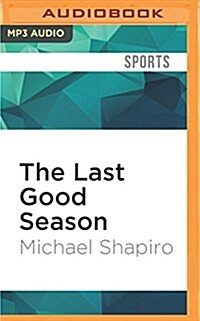 AUDIOBOOK

MP3 AUDIO

SPORTS

The Last Good Season

Michael Shapiro